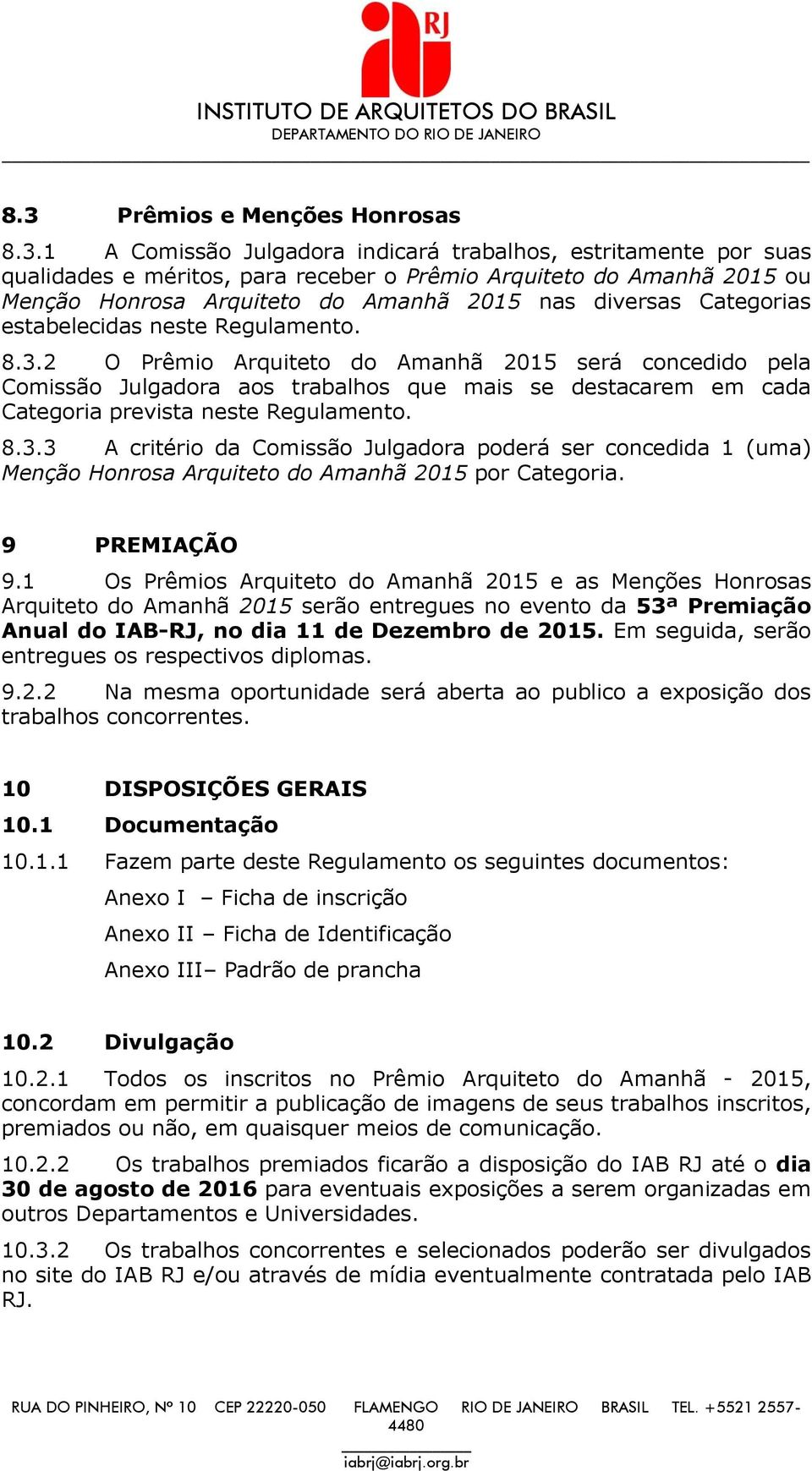 iab RJ

INSTITUTO DE ARQUITETOS DO BRASIL
DEPARTAMENTO DO RIO DE JANEIRO

8.3 Prêmios e Menções Honrosas

8.3.1 A Comissão Julgadora indicará trabalhos, estritamente por suas qualidades e méritos, para receber o Prêmio Arquiteto do Amanhã 2015 ou Menção Honrosa Arquiteto do Amanhã 2015 nas diversas Categorias estabelecidas neste Regulamento.

8.3.2 O Prêmio Arquiteto do Amanhã 2015 será concedido pela Comissão Julgadora aos trabalhos que mais se destacarem em cada Categoria prevista neste Regulamento.

8.3.3 A critério da Comissão Julgadora poderá ser concedida 1 (uma) Menção Honrosa Arquiteto do Amanhã 2015 por Categoria.

9 PREMIAÇÃO

9.1 Os Prêmios Arquiteto do Amanhã 2015 e as Menções Honrosas Arquiteto do Amanhã 2015 serão entregues no evento da 53ª Premiação Anual do IAB-RJ, no dia 11 de Dezembro de 2015. Em seguida, serão entregues os respectivos diplomas.

9.2.2 Na mesma oportunidade será aberta ao publico a exposição dos trabalhos concorrentes.

10 DISPOSIÇÕES GERAIS

10.1 Documentação

10.1.1 Fazem parte deste Regulamento os seguintes documentos:

Anexo I – Ficha de inscrição

Anexo II – Ficha de Identificação

Anexo III– Padrão de prancha

10.2 Divulgação

10.2.1 Todos os inscritos no Prêmio Arquiteto do Amanhã - 2015, concordam em permitir a publicação de imagens de seus trabalhos inscritos, premiados ou não, em quaisquer meios de comunicação.

10.2.2 Os trabalhos premiados ficarão a disposição do IAB RJ até o dia 30 de agosto de 2016 para eventuais exposições a serem organizadas em outros Departamentos e Universidades.

10.3.2 Os trabalhos concorrentes e selecionados poderão ser divulgados no site do IAB RJ e/ou através de mídia eventualmente contratada pelo IAB RJ.

RUA DO PINHEIRO, Nº 10 CEP 22220-050 FLAMENGO RIO DE JANEIRO BRASIL TEL. +5521 2557-4480

iabrj@iabrj.org.br